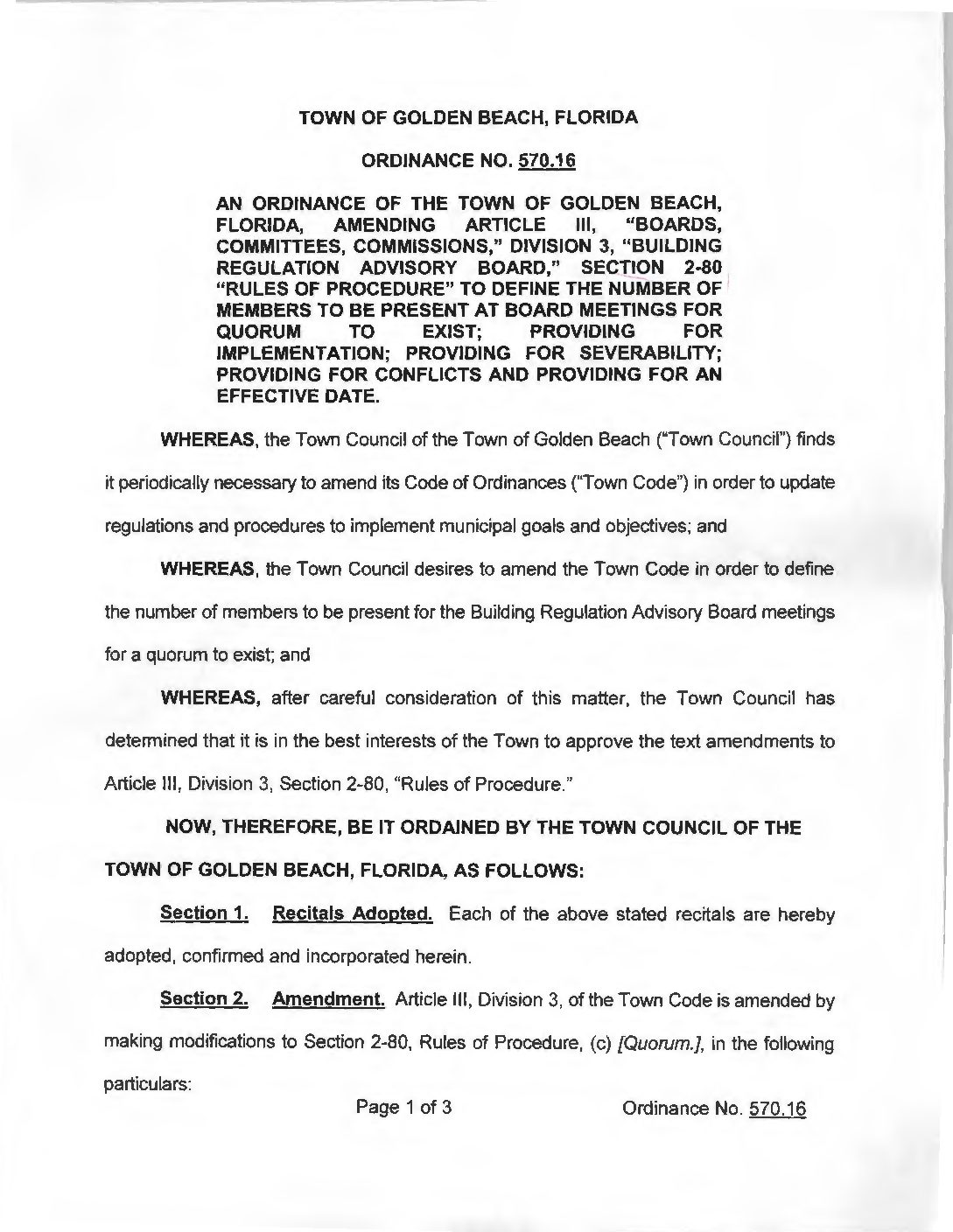 TOWN OF GOLDEN BEACH, FLORIDA

ORDINANCE NO. 570.16

AN ORDINANCE OF THE TOWN OF GOLDEN BEACH, FLORIDA, AMENDING ARTICLE III, "BOARDS, COMMITTEES, COMMISSIONS," DIVISION 3, "BUILDING REGULATION ADVISORY BOARD," SECTION 2-80 "RULES OF PROCEDURE" TO DEFINE THE NUMBER OF MEMBERS TO BE PRESENT AT BOARD MEETINGS FOR QUORUM TO EXIST; PROVIDING FOR IMPLEMENTATION; PROVIDING FOR SEVERABILITY; PROVIDING FOR CONFLICTS AND PROVIDING FOR AN EFFECTIVE DATE.

WHEREAS, the Town Council of the Town of Golden Beach ("Town Council") finds it periodically necessary to amend its Code of Ordinances ("Town Code") in order to update regulations and procedures to implement municipal goals and objectives; and

WHEREAS, the Town Council desires to amend the Town Code in order to define the number of members to be present for the Building Regulation Advisory Board meetings for a quorum to exist; and

WHEREAS, after careful consideration of this matter, the Town Council has determined that it is in the best interests of the Town to approve the text amendments to Article III, Division 3, Section 2-80, "Rules of Procedure."

NOW, THEREFORE, BE IT ORDAINED BY THE TOWN COUNCIL OF THE TOWN OF GOLDEN BEACH, FLORIDA, AS FOLLOWS:

Section 1. Recitals Adopted. Each of the above stated recitals are hereby adopted, confirmed and incorporated herein.

Section 2. Amendment. Article III, Division 3, of the Town Code is amended by making modifications to Section 2-80, Rules of Procedure, (c) [Quorum.], in the following particulars:

Page 1 of 3 Ordinance No. 570.16